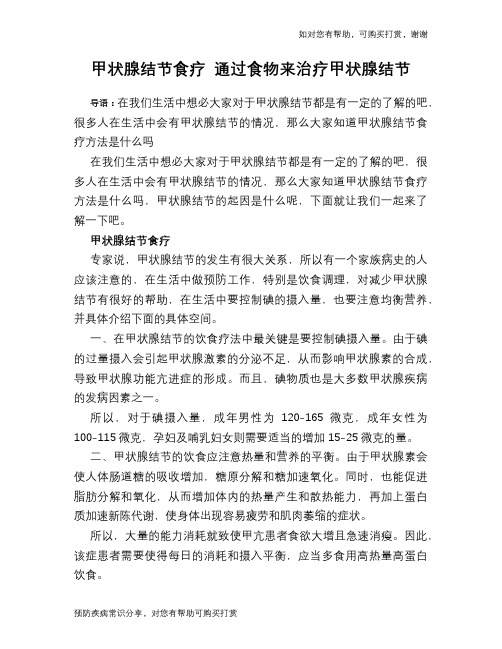 如对您有帮助，可购买打赏，谢谢

甲状腺结节食疗 通过食物来治疗甲状腺结节

导语：在我们生活中想必大家对于甲状腺结节都是有一定的了解的吧，很多人在生活中会有甲状腺结节的情况，那么大家知道甲状腺结节食疗方法是什么吗

在我们生活中想必大家对于甲状腺结节都是有一定的了解的吧，很多人在生活中会有甲状腺结节的情况，那么大家知道甲状腺结节食疗方法是什么吗，甲状腺结节的起因是什么呢，下面就让我们一起来了解一下吧。

甲状腺结节食疗

专家说，甲状腺结节的发生有很大关系，所以有一个家族病史的人应该注意的，在生活中做预防工作，特别是饮食调理，对减少甲状腺结节有很好的帮助，在生活中要控制碘的摄入量，也要注意均衡营养，并具体介绍下面的具体空间。

一、在甲状腺结节的饮食疗法中最关键是要控制碘摄入量。由于碘的过量摄入会引起甲状腺激素的分泌不足，从而影响甲状腺素的合成，导致甲状腺功能亢进症的形成。而且，碘物质也是大多数甲状腺疾病的发病因素之一。

所以，对于碘摄入量，成年男性为 120-165 微克，成年女性为 100-115 微克，孕妇及哺乳妇女则需要适当的增加 15-25 微克的量。

二、甲状腺结节的饮食应注意热量和营养的平衡。由于甲状腺素会使人体肠道糖的吸收增加，糖原分解和糖加速氧化。同时，也能促进脂肪分解和氧化，从而增加体内的热量产生和散热能力，再加上蛋白质加速新陈代谢，使身体出现容易疲劳和肌肉萎缩的症状。

所以，大量的能力消耗就致使甲亢患者食欲大增且急速消瘦。因此，该症患者需要使得每日的消耗和摄入平衡，应当多食用高热量高蛋白饮食。

预防疾病常识分享，对您有帮助可购买打赏